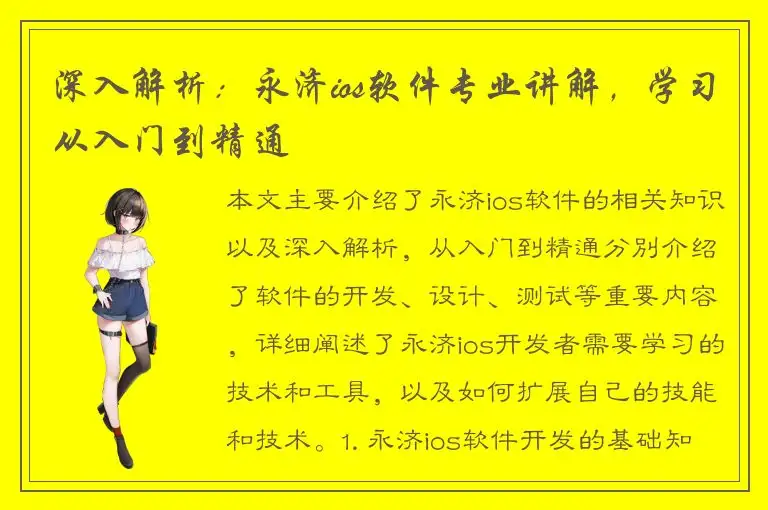 深入解析：永济ios软件专业讲解，学习从入门到精通

本文主要介绍了永济ios软件的相关知识以及深入解析，从入门到精通分别介绍了软件的开发、设计、测试等重要内容，详细阐述了永济ios开发者需要学习的技术和工具，以及如何扩展自己的技能和技术。1. 永济ios软件开发的基础知